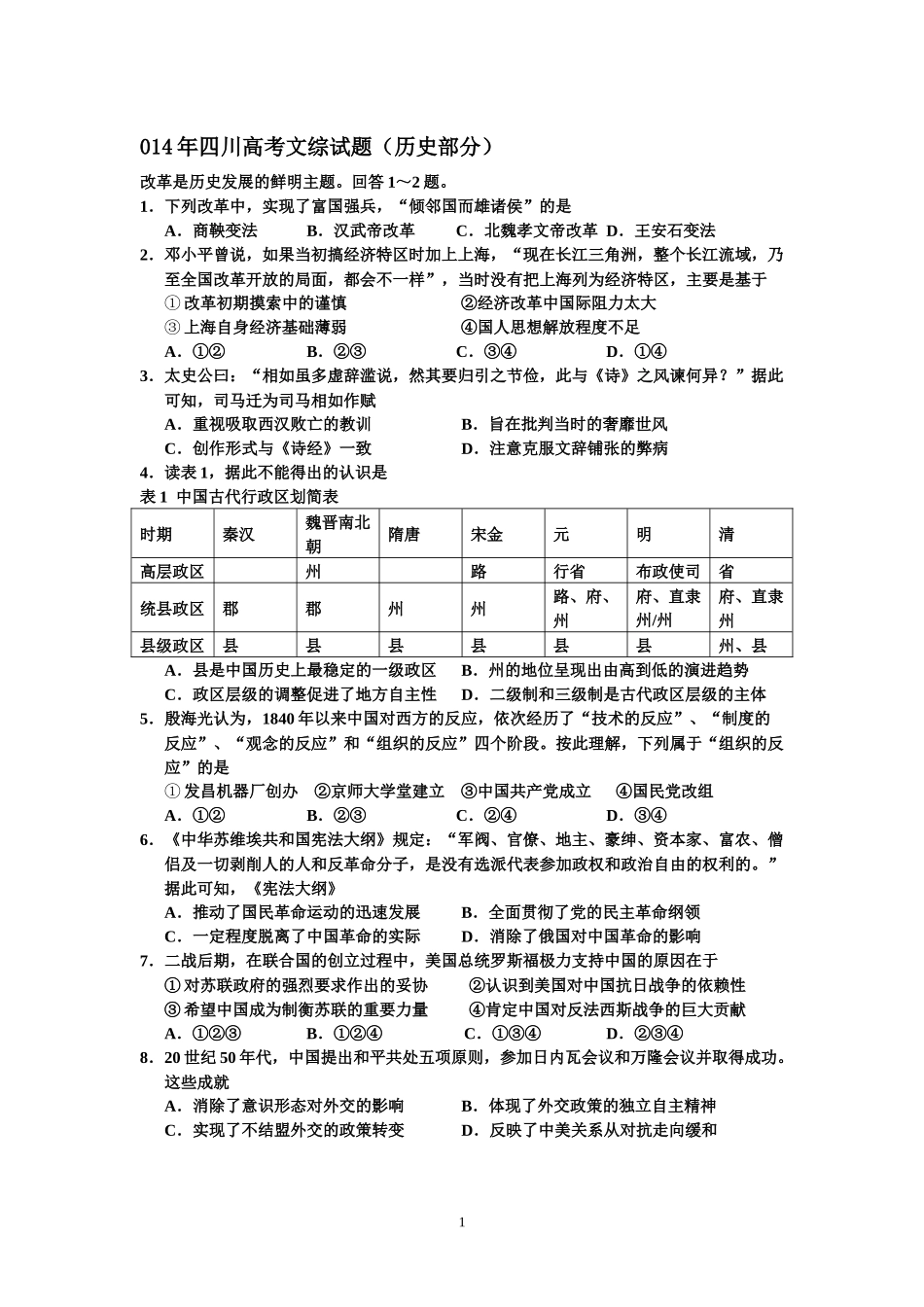 014 年四川高考文综试题（历史部分）

改革是历史发展的鲜明主题。回答 1～2 题。

1．下列改革中，实现了富国强兵，“倾邻国而雄诸侯”的是

A．商鞅变法　B．汉武帝改革　C．北魏孝文帝改革　D．王安石变法

2．邓小平曾说，如果当初搞经济特区时加上上海，“现在长江三角洲，整个长江流域，乃至全国改革开放的局面，都会不一样”，当时没有把上海列为经济特区，主要是基于

① 改革初期摸索中的谨慎　②经济改革中国际阻力太大

③ 上海自身经济基础薄弱　④国人思想解放程度不足

A．①②　B．②③　C．③④　D．①④

3．太史公曰：“相如虽多虚辞滥说，然其要归引之节俭，此与《诗》之风谏何异？”据此可知，司马迁为司马相如作赋

A．重视吸取西汉败亡的教训　B．旨在批判当时的奢靡世风

C．创作形式与《诗经》一致　D．注意克服文辞铺张的弊病

4．读表 1，据此不能得出的认识是

表 1　中国古代行政区划简表

| 时期 | 秦汉 | 魏晋南北朝 | 隋唐 | 宋金 | 元 | 明 | 清 |
|---|---|---|---|---|---|---|---|
| 高层政区 | | 州 | | 路 | 行省 | 布政使司 | 省 |
| 统县政区 | 郡 | 郡 | 州 | 州 | 路、府、州 | 府、直隶州/州 | 府、直隶州 |
| 县级政区 | 县 | 县 | 县 | 县 | 县 | 县 | 州、县 |

A．县是中国历史上最稳定的一级政区　B．州的地位呈现出由高到低的演进趋势

C．政区层级的调整促进了地方自主性　D．二级制和三级制是古代政区层级的主体

5．殷海光认为，1840 年以来中国对西方的反应，依次经历了“技术的反应”、“制度的反应”、“观念的反应”和“组织的反应”四个阶段。按此理解，下列属于“组织的反应”的是

① 发昌机器厂创办　②京师大学堂建立　③中国共产党成立　④国民党改组

A．①②　B．②③　C．②④　D．③④

6．《中华苏维埃共和国宪法大纲》规定：“军阀、官僚、地主、豪绅、资本家、富农、僧侣及一切剥削人的人和反革命分子，是没有选派代表参加政权和政治自由的权利的。”据此可知，《宪法大纲》

A．推动了国民革命运动的迅速发展　B．全面贯彻了党的民主革命纲领

C．一定程度脱离了中国革命的实际　D．消除了俄国对中国革命的影响

7．二战后期，在联合国的创立过程中，美国总统罗斯福极力支持中国的原因在于

① 对苏联政府的强烈要求作出的妥协　②认识到美国对中国抗日战争的依赖性

③ 希望中国成为制衡苏联的重要力量　④肯定中国对反法西斯战争的巨大贡献

A．①②③　B．①②④　C．①③④　D．②③④

8．20 世纪 50 年代，中国提出和平共处五项原则，参加日内瓦会议和万隆会议并取得成功。这些成就

A．消除了意识形态对外交的影响　B．体现了外交政策的独立自主精神

C．实现了不结盟外交的政策转变　D．反映了中美关系从对抗走向缓和

1